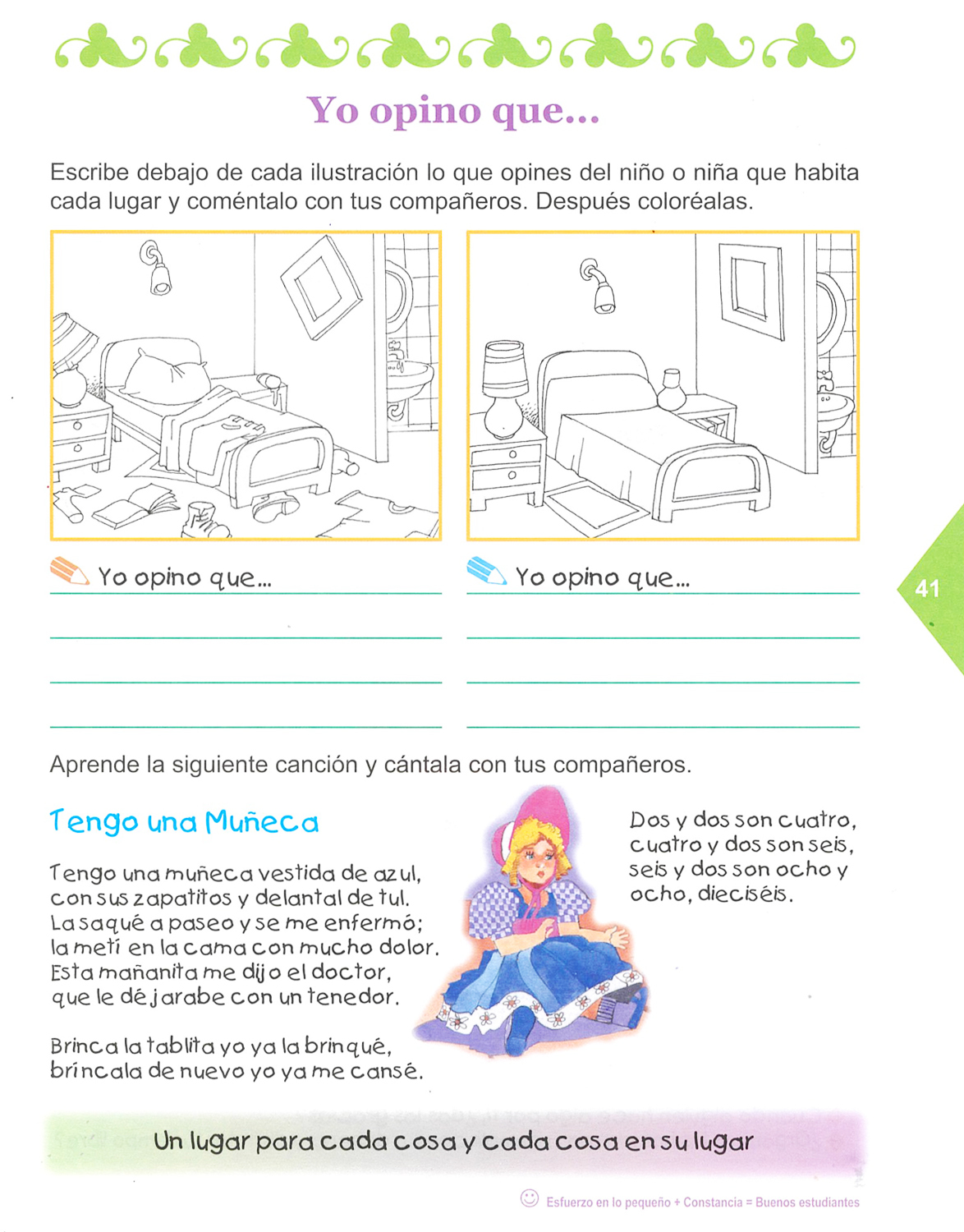 Yo opino que...

Escribe debajo de cada ilustración lo que opines del niño o niña que habita cada lugar y coméntalo con tus compañeros. Después coloréalas.

Yo opino que...

Yo opino que...

41

Aprende la siguiente canción y cántala con tus compañeros.

Tengo una Muñeca

Tengo una muñeca vestida de azul, con sus zapatitos y delantal de tul. La saqué a paseo y se me enfermó; la metí en la cama con mucho dolor. Esta mañanita me dijo el doctor, que le dé jarabe con un tenedor.

Brinca la tablita yo ya la brinqué, bríncala de nuevo yo ya me cansé.

Dos y dos son cuatro, cuatro y dos son seis, seis y dos son ocho y ocho, dieciséis.

Un lugar para cada cosa y cada cosa en su lugar

Esfuerzo en lo pequeño + Constancia = Buenos estudiantes